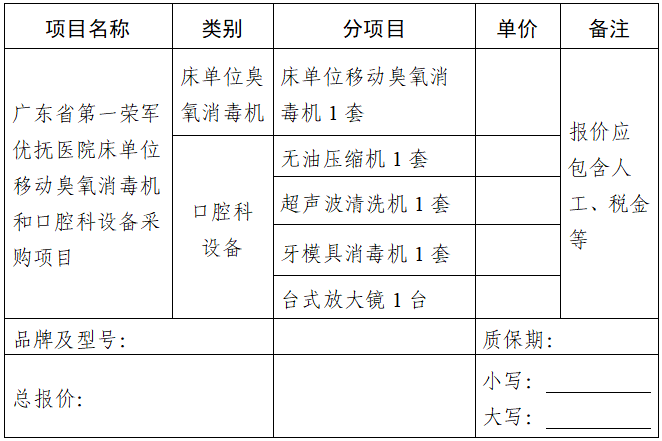 | 项目名称 | 类别 | 分项目 | 单价 | 备注 |
|---|---|---|---|---|
| 广东省第一荣军优抚医院床单位移动臭氧消毒机和口腔科设备采购项目 | 床单位臭氧消毒机 | 床单位移动臭氧消毒机 1 套 | | 报价应包含人工、税金等 |
| | 口腔科设备 | 无油压缩机 1 套 | | |
| | | 超声波清洗机 1 套 | | |
| | | 牙模具消毒机 1 套 | | |
| | | 台式放大镜 1 台 | | |
| 品牌及型号: | | | 质保期: | |
| 总报价: | | | 小写: ________ 大写: ________ | |